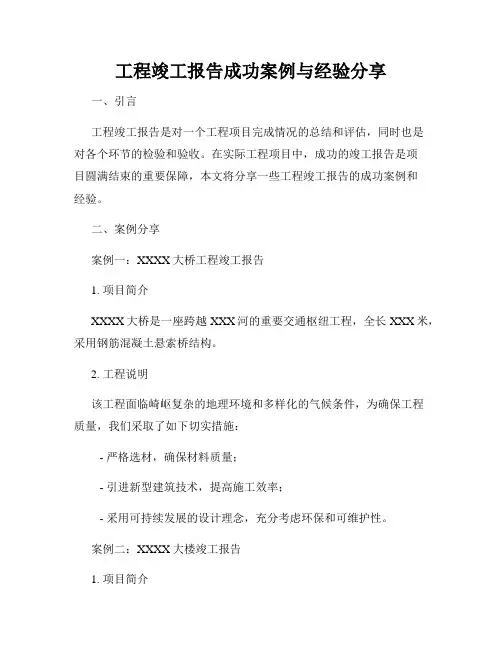 工程竣工报告成功案例与经验分享

一、引言

工程竣工报告是对一个工程项目完成情况的总结和评估，同时也是对各个环节的检验和验收。在实际工程项目中，成功的竣工报告是项目圆满结束的重要保障，本文将分享一些工程竣工报告的成功案例和经验。

二、案例分享

案例一：XXXX 大桥工程竣工报告

1. 项目简介

XXXX 大桥是一座跨越 XXX 河的重要交通枢纽工程，全长 XXX 米，采用钢筋混凝土悬索桥结构。

2. 工程说明

该工程面临崎岖复杂的地理环境和多样化的气候条件，为确保工程质量，我们采取了如下切实措施：

- 严格选材，确保材料质量；

- 引进新型建筑技术，提高施工效率；

- 采用可持续发展的设计理念，充分考虑环保和可维护性。

案例二：XXXX 大楼竣工报告

1. 项目简介